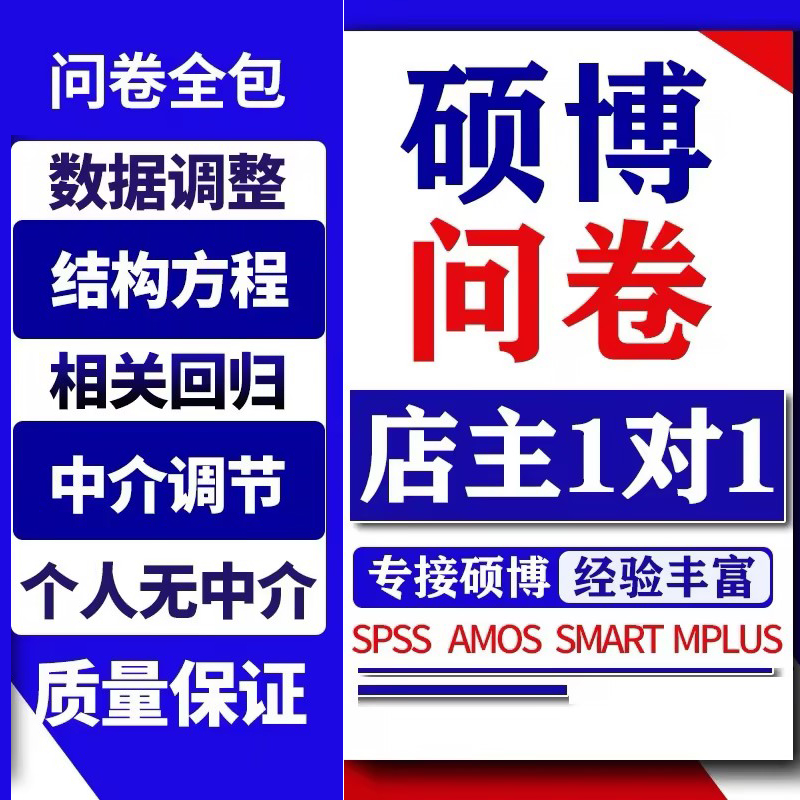 问卷全包

数据调整

结构方程

相关回归

中介调节

个人无中介

质量保证

硕博
问卷

店主1对1

专接硕博 经验丰富

SPSS AMOS SMART MPLUS